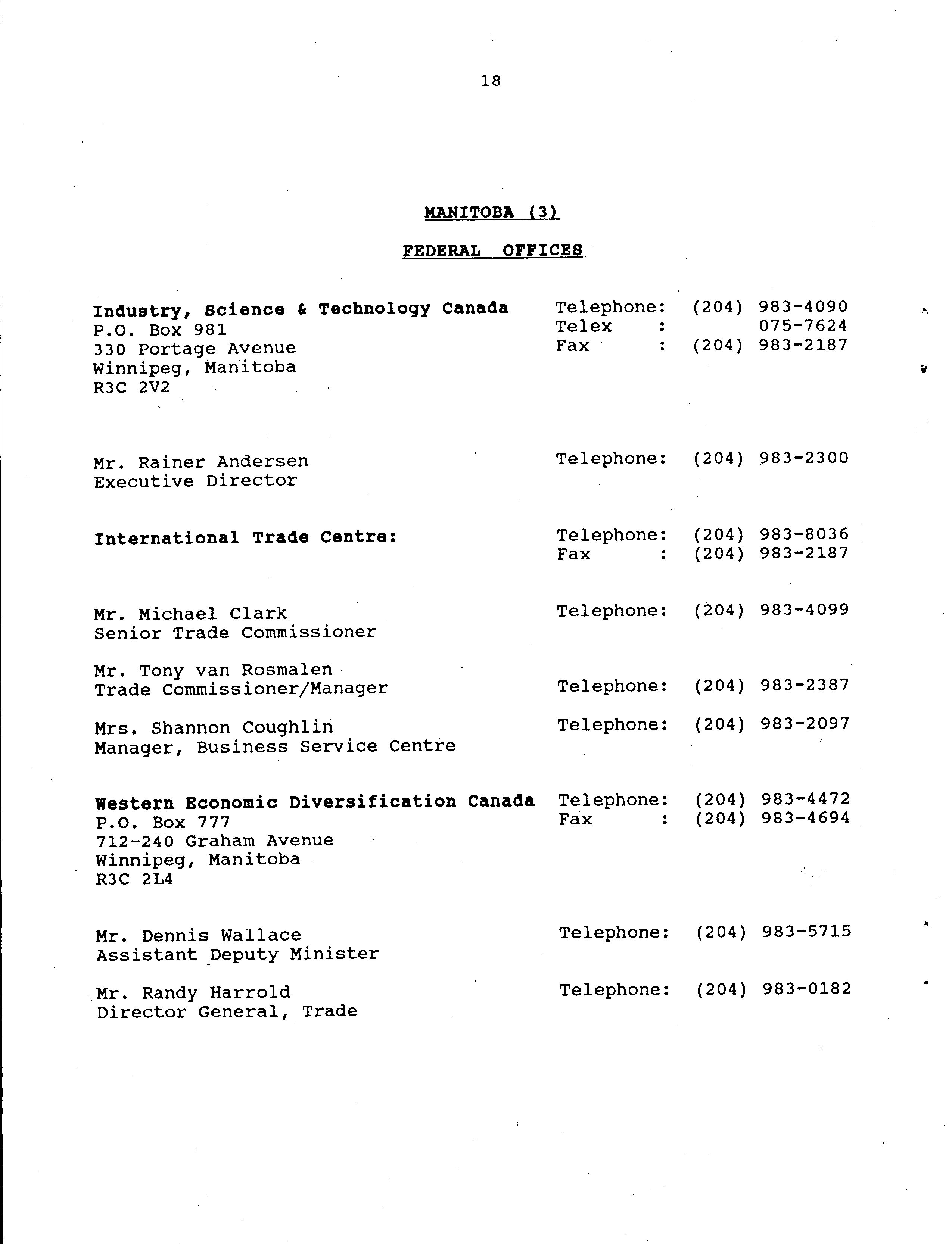 18

MANITOBA (3)

FEDERAL OFFICES

Industry, Science & Technology Canada
P.O. Box 981
330 Portage Avenue
Winnipeg, Manitoba
R3C 2V2

Telephone: (204) 983-4090
Telex : 075-7624
Fax : (204) 983-2187

Mr. Rainer Andersen
Executive Director

Telephone: (204) 983-2300

International Trade Centre:

Telephone: (204) 983-8036
Fax : (204) 983-2187

Mr. Michael Clark
Senior Trade Commissioner

Telephone: (204) 983-4099

Mr. Tony van Rosmalen
Trade Commissioner/Manager

Telephone: (204) 983-2387

Mrs. Shannon Coughlin
Manager, Business Service Centre

Telephone: (204) 983-2097

Western Economic Diversification Canada
P.O. Box 777
712-240 Graham Avenue
Winnipeg, Manitoba
R3C 2L4

Telephone: (204) 983-4472
Fax : (204) 983-4694

Mr. Dennis Wallace
Assistant Deputy Minister

Telephone: (204) 983-5715

Mr. Randy Harrold
Director General, Trade

Telephone: (204) 983-0182